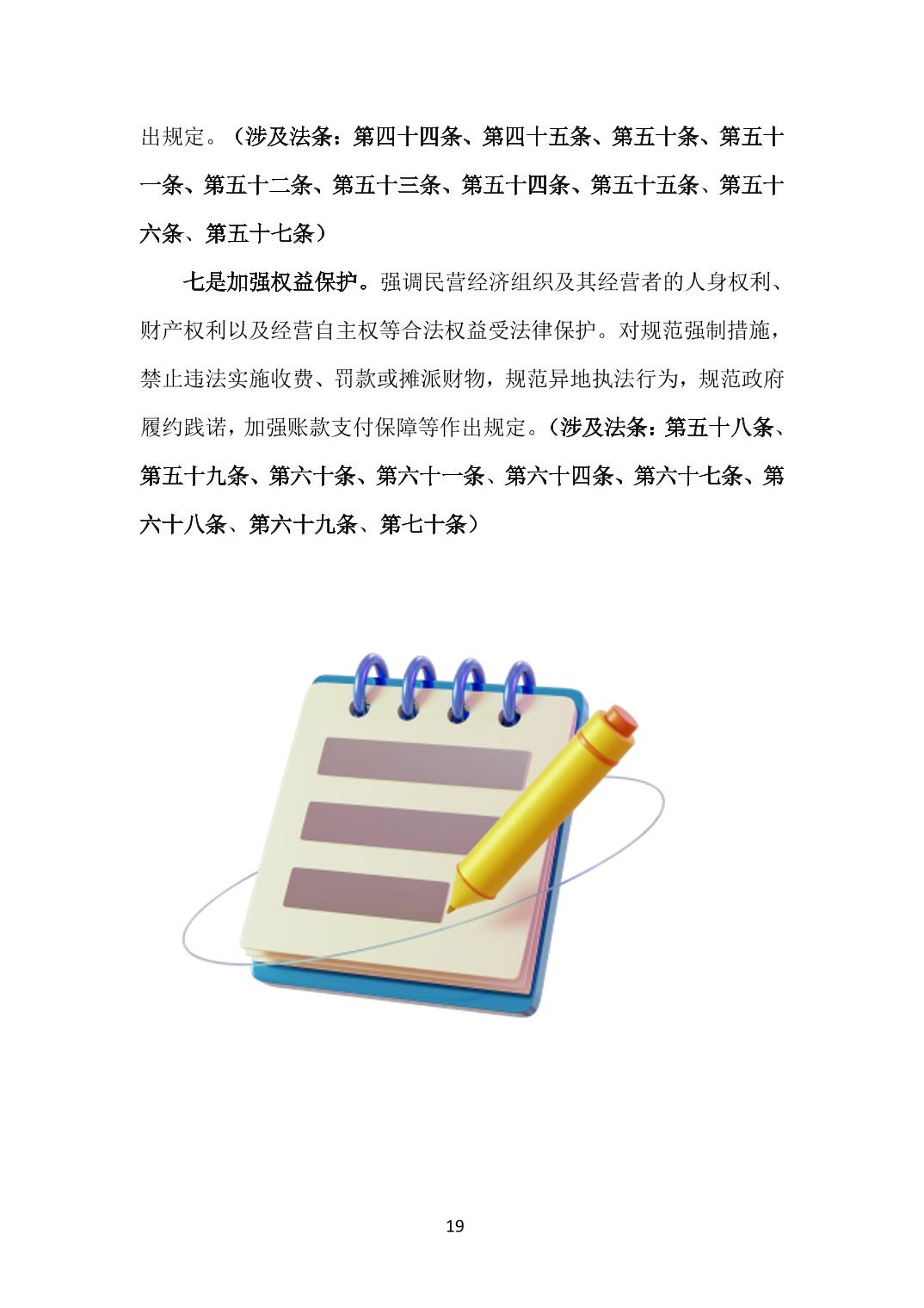 出规定。（涉及法条：第四十四条、第四十五条、第五十条、第五十一条、第五十二条、第五十三条、第五十四条、第五十五条、第五十六条、第五十七条）

七是加强权益保护。强调民营经济组织及其经营者的人身权利、财产权利以及经营自主权等合法权益受法律保护。对规范强制措施，禁止违法实施收费、罚款或摊派财物，规范异地执法行为，规范政府履约践诺，加强账款支付保障等作出规定。（涉及法条：第五十八条、第五十九条、第六十条、第六十一条、第六十四条、第六十七条、第六十八条、第六十九条、第七十条）

19